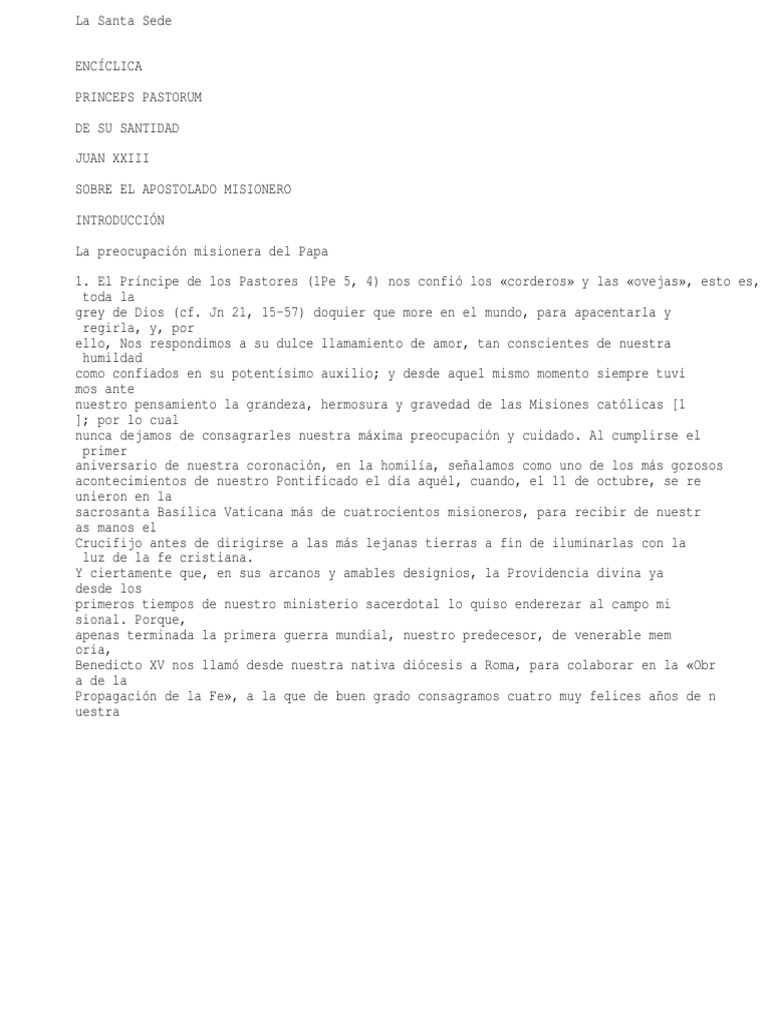 La Santa Sede

ENCÍCLICA

PRINCEPS PASTORUM

DE SU SANTIDAD

JUAN XXIII

SOBRE EL APOSTOLADO MISIONERO

INTRODUCCIÓN

La preocupación misionera del Papa

1. El Príncipe de los Pastores (1Pe 5, 4) nos confió los «corderos» y las «ovejas», esto es, toda la grey de Dios (cf. Jn 21, 15-57) doquier que more en el mundo, para apacentarla y regirla, y, por ello, Nos respondimos a su dulce llamamiento de amor, tan conscientes de nuestra humildad como confiados en su potentísimo auxilio; y desde aquel mismo momento siempre tuvi mos ante nuestro pensamiento la grandeza, hermosura y gravedad de las Misiones católicas [1 ]; por lo cual nunca dejamos de consagrarles nuestra máxima preocupación y cuidado. Al cumplirse el primer aniversario de nuestra coronación, en la homilía, señalamos como uno de los más gozosos acontecimientos de nuestro Pontificado el día aquél, cuando, el 11 de octubre, se re unieron en la sacrosanta Basílica Vaticana más de cuatrocientos misioneros, para recibir de nuestr as manos el Crucifijo antes de dirigirse a las más lejanas tierras a fin de iluminarlas con la luz de la fe cristiana. Y ciertamente que, en sus arcanos y amables designios, la Providencia divina ya desde los primeros tiempos de nuestro ministerio sacerdotal lo quiso enderezar al campo mi sional. Porque, apenas terminada la primera guerra mundial, nuestro predecesor, de venerable mem oria, Benedicto XV nos llamó desde nuestra nativa diócesis a Roma, para colaborar en la «Obr a de la Propagación de la Fe», a la que de buen grado consagramos cuatro muy felices años de n uestra